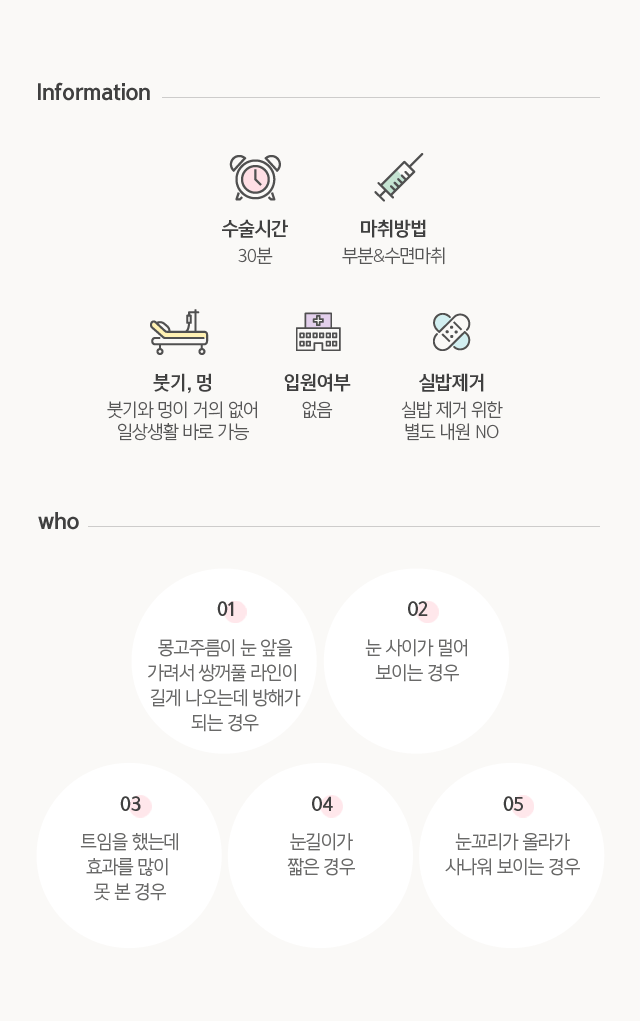 Information

수술시간
30분

마취방법
부분&수면마취

붓기, 멍
붓기와 멍이 거의 없어
일상생활 바로 가능

입원여부
없음

실밥제거
실밥 제거 위한
별도 내원 NO

who

01
몽고주름이 눈 앞을
가려서 쌍꺼풀 라인이
길게 나오는데 방해가
되는 경우

02
눈 사이가 멀어
보이는 경우

03
트임을 했는데
효과를 많이
못 본 경우

04
눈길이가
짧은 경우

05
눈꼬리가 올라가
사나워 보이는 경우